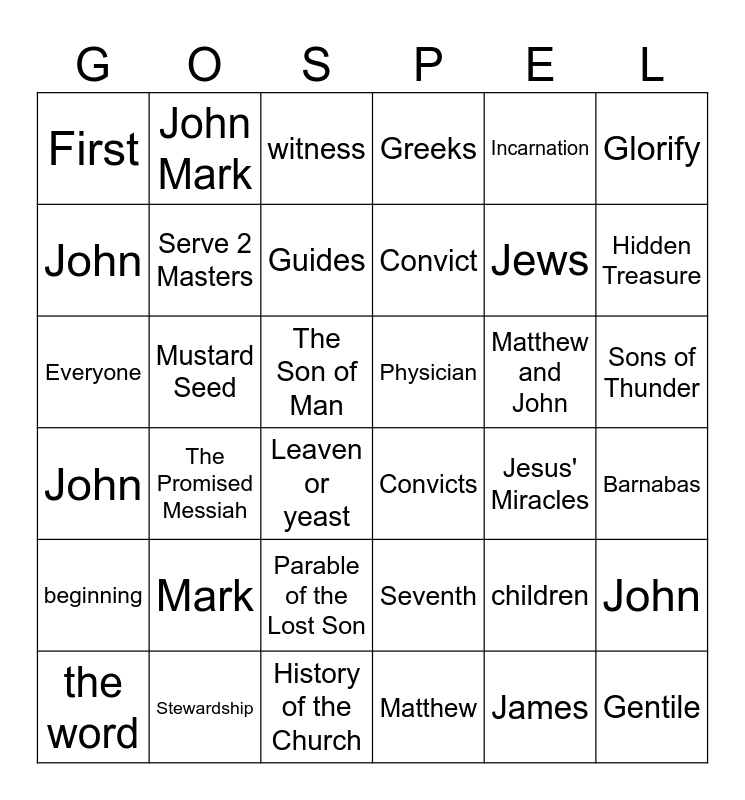 | G | O | S | P | E | L |
|---|---|---|---|---|---|
| First | John Mark | witness | Greeks | Incarnation | Glorify |
| John | Serve 2 Masters | Guides | Convict | Jews | Hidden Treasure |
| Everyone | Mustard Seed | The Son of Man | Physician | Matthew and John | Sons of Thunder |
| John | The Promised Messiah | Leaven or yeast | Convicts | Jesus' Miracles | Barnabas |
| beginning | Mark | Parable of the Lost Son | Seventh | children | John |
| the word | Stewardship | History of the Church | Matthew | James | Gentile |